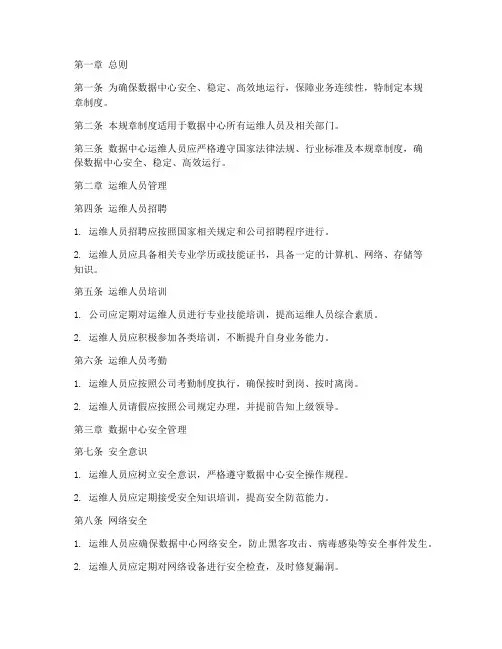 第一章 总则

第一条 为确保数据中心安全、稳定、高效地运行，保障业务连续性，特制定本规章制度。

第二条 本规章制度适用于数据中心所有运维人员及相关部门。

第三条 数据中心运维人员应严格遵守国家法律法规、行业标准及本规章制度，确保数据中心安全、稳定、高效运行。

第二章 运维人员管理

第四条 运维人员招聘

1. 运维人员招聘应按照国家相关规定和公司招聘程序进行。

2. 运维人员应具备相关专业学历或技能证书，具备一定的计算机、网络、存储等知识。

第五条 运维人员培训

1. 公司应定期对运维人员进行专业技能培训，提高运维人员综合素质。

2. 运维人员应积极参加各类培训，不断提升自身业务能力。

第六条 运维人员考勤

1. 运维人员应按照公司考勤制度执行，确保按时到岗、按时离岗。

2. 运维人员请假应按照公司规定办理，并提前告知上级领导。

第三章 数据中心安全管理

第七条 安全意识

1. 运维人员应树立安全意识，严格遵守数据中心安全操作规程。

2. 运维人员应定期接受安全知识培训，提高安全防范能力。

第八条 网络安全

1. 运维人员应确保数据中心网络安全，防止黑客攻击、病毒感染等安全事件发生。

2. 运维人员应定期对网络设备进行安全检查，及时修复漏洞。